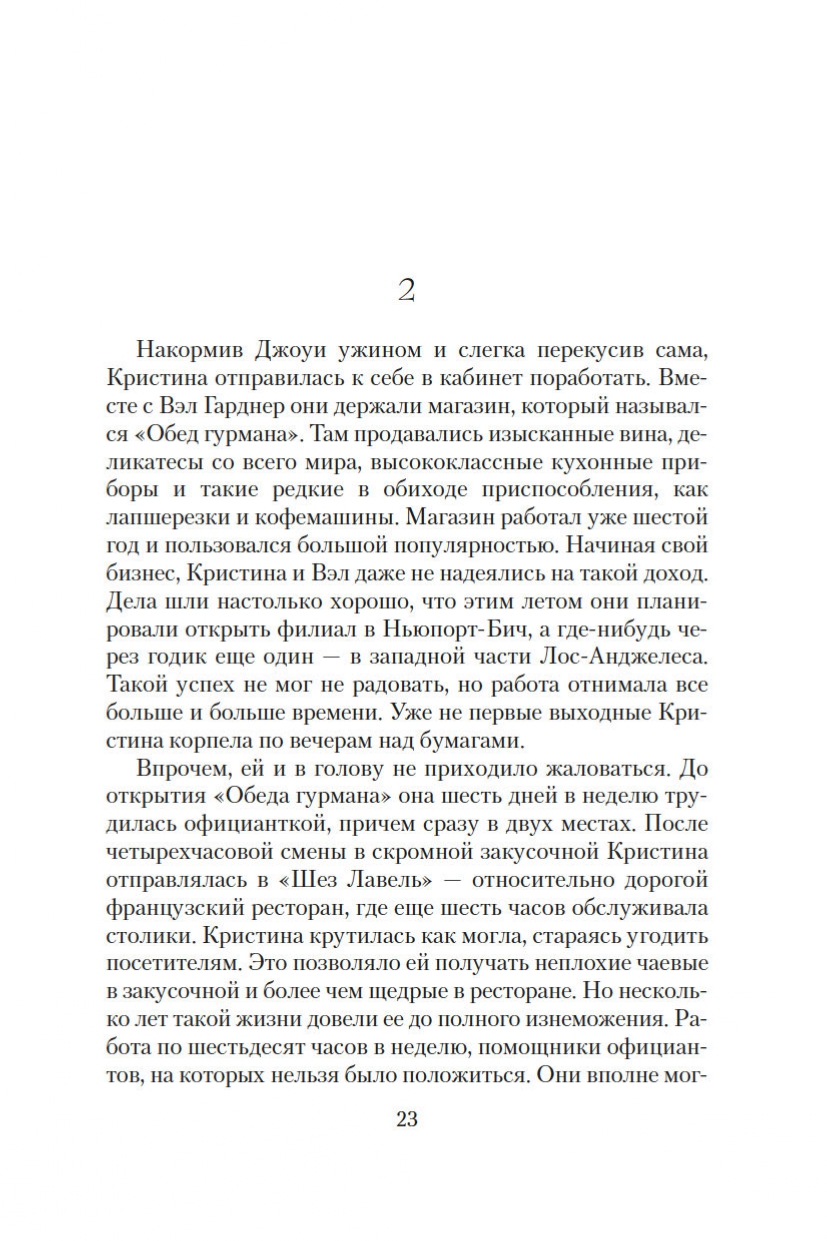 2

Накормив Джоуи ужином и слегка перекусив сама, Кристина отправилась к себе в кабинет поработать. Вместе с Вэл Гарднер они держали магазин, который назывался «Обед гурмана». Там продавались изысканные вина, деликатесы со всего мира, высококлассные кухонные приборы и такие редкие в обиходе приспособления, как лапшерезки и кофемашины. Магазин работал уже шестой год и пользовался большой популярностью. Начиная свой бизнес, Кристина и Вэл даже не надеялись на такой доход. Дела шли настолько хорошо, что этим летом они планировали открыть филиал в Ньюпорт-Бич, а где-нибудь через годик еще один — в западной части Лос-Анджелеса. Такой успех не мог не радовать, но работа отнимала все больше и больше времени. Уже не первые выходные Кристина корпела по вечерам над бумагами.

Впрочем, ей и в голову не приходило жаловаться. До открытия «Обеда гурмана» она шесть дней в неделю трудилась официанткой, причем сразу в двух местах. После четырехчасовой смены в скромной закусочной Кристина отправлялась в «Шез Лавель» — относительно дорогой французский ресторан, где еще шесть часов обслуживала столики. Кристина крутилась как могла, стараясь угодить посетителям. Это позволяло ей получать неплохие чаевые в закусочной и более чем щедрые в ресторане. Но несколько лет такой жизни довели ее до полного изнеможения. Работа по шестьдесят часов в неделю, помощники официантов, на которых нельзя было положиться. Они вполне мог-

23